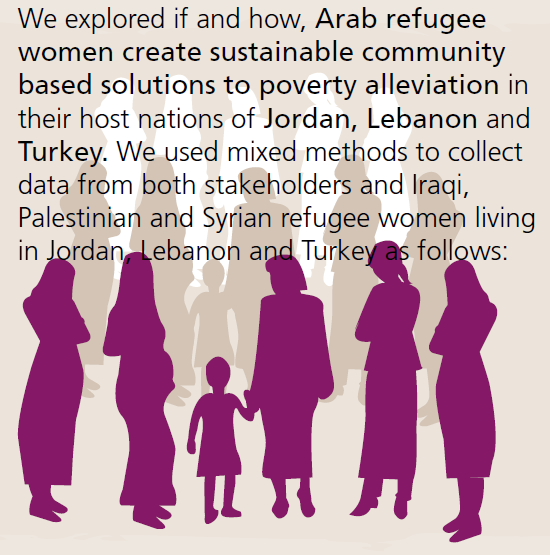 We explored if and how, Arab refugee women create sustainable community based solutions to poverty alleviation in their host nations of Jordan, Lebanon and Turkey. We used mixed methods to collect data from both stakeholders and Iraqi, Palestinian and Syrian refugee women living in Jordan, Lebanon and Turkey as follows: